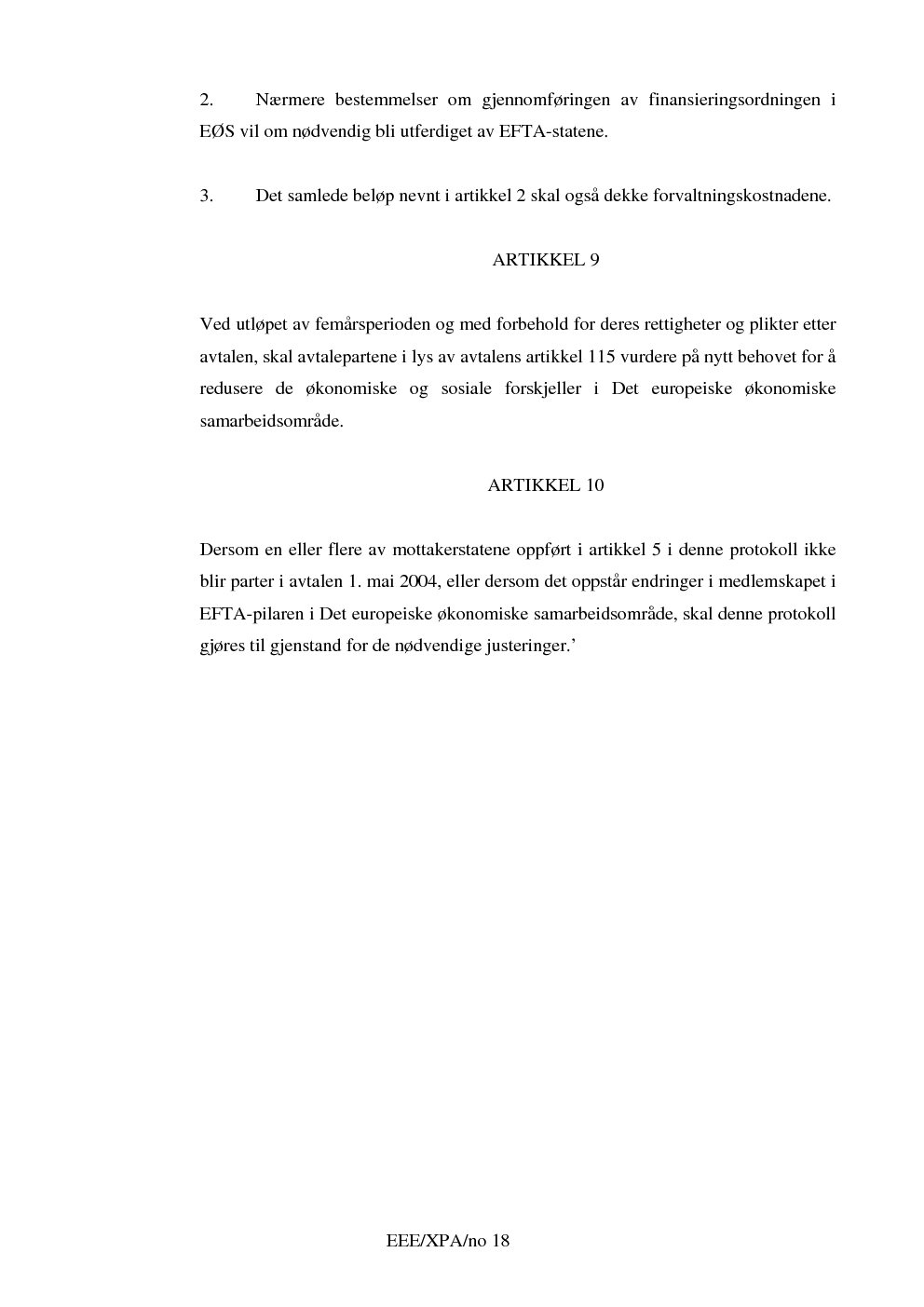 2. Nærmere bestemmelser om gjennomføringen av finansieringsordningen i EØS vil om nødvendig bli utferdiget av EFTA-statene.

3. Det samlede beløp nevnt i artikkel 2 skal også dekke forvaltningskostnadene.

ARTIKKEL 9

Ved utløpet av femårsperioden og med forbehold for deres rettigheter og plikter etter avtalen, skal avtalepartene i lys av avtalens artikkel 115 vurdere på nytt behovet for å redusere de økonomiske og sosiale forskjeller i Det europeiske økonomiske samarbeidsområde.

ARTIKKEL 10

Dersom en eller flere av mottakerstatene oppført i artikkel 5 i denne protokoll ikke blir parter i avtalen 1. mai 2004, eller dersom det oppstår endringer i medlemskapet i EFTA-pilaren i Det europeiske økonomiske samarbeidsområde, skal denne protokoll gjøres til gjenstand for de nødvendige justeringer.’

EEE/XPA/no 18